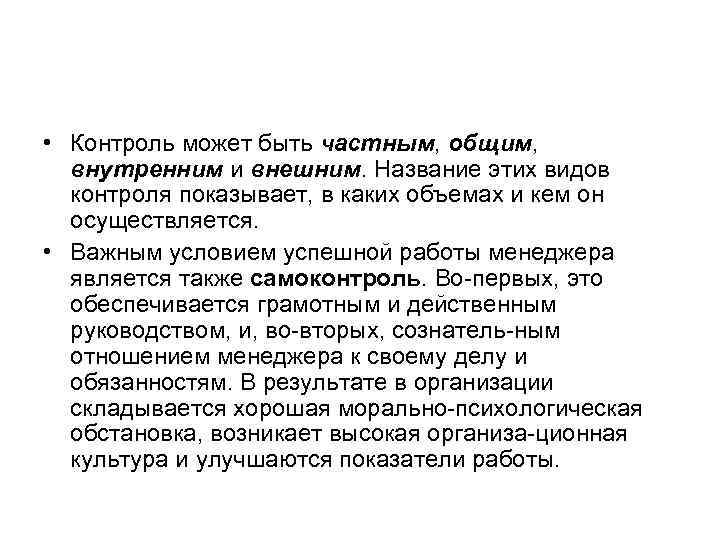 • Контроль может быть частным, общим, внутренним и внешним. Название этих видов контроля показывает, в каких объемах и кем он осуществляется.

• Важным условием успешной работы менеджера является также самоконтроль. Во-первых, это обеспечивается грамотным и действенным руководством, и, во-вторых, сознатель-ным отношением менеджера к своему делу и обязанностям. В результате в организации складывается хорошая морально-психологическая обстановка, возникает высокая организа-ционная культура и улучшаются показатели работы.